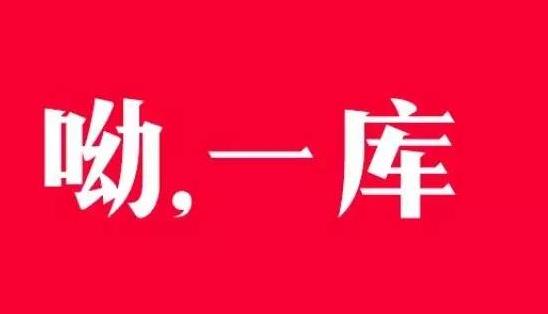 呦,一库